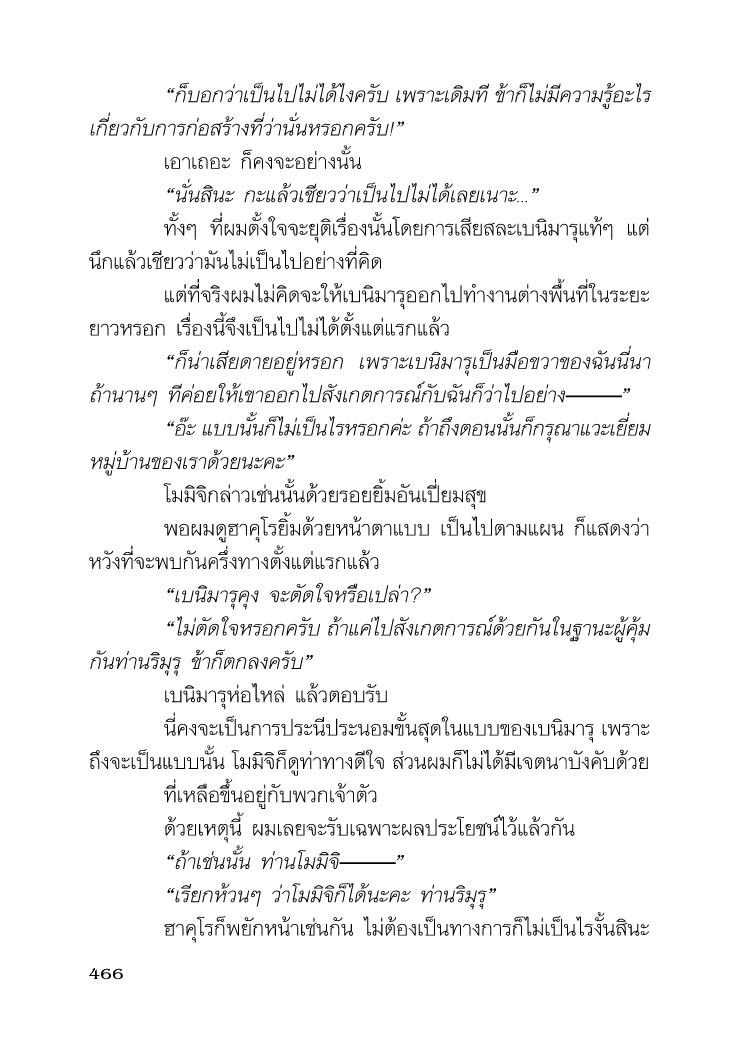 "ก็บอกว่าเป็นไปไม่ได้ไงครับ เพราะเดิมที ข้าก็ไม่มีความรู้อะไรเกี่ยวกับการก่อสร้างที่ว่านั่นหรอกครับ!"

เอาเถอะ ก็คงจะอย่างนั้น

"นั่นสินะ กะแล้วเชียวว่าเป็นไปไม่ได้เลยเนาะ..."

ทั้งๆ ที่ผมตั้งใจจะยุติเรื่องนั้นโดยการเสียสละเบนิมารุแท้ๆ แต่นึกแล้วเชียวว่ามันไม่เป็นไปอย่างที่คิด

แต่ที่จริงผมไม่คิดจะให้เบนิมารุออกไปทำงานต่างพื้นที่ในระยะยาวหรอก เรื่องนี้จึงเป็นไปไม่ได้ตั้งแต่แรกแล้ว

"ก็น่าเสียดายอยู่หรอก เพราะเบนิมารุเป็นมือขวาของฉันนี่นา ถ้านานๆ ทีค่อยให้เขาออกไปสังเกตการณ์กับฉันก็ว่าไปอย่าง———"

"อ๊ะ แบบนั้นก็ไม่เป็นไรหรอกค่ะ ถ้าถึงตอนนั้นก็กรุณาแวะเยี่ยมหมู่บ้านของเราด้วยนะคะ"

โมมิจิกล่าวเช่นนั้นด้วยรอยยิ้มอันเปี่ยมสุข

พอผมดูฮาคุโรยิ้มด้วยหน้าตาแบบ เป็นไปตามแผน ก็แสดงว่าหวังที่จะพบกันครึ่งทางตั้งแต่แรกแล้ว

"เบนิมารุคุง จะตัดใจหรือเปล่า?"

"ไม่ตัดใจหรอกครับ ถ้าแค่ไปสังเกตการณ์ด้วยกันในฐานะผู้คุ้มกันท่านริมุรุ ข้าก็ตกลงครับ"

เบนิมารุห่อไหล่ แล้วตอบรับ

นี่คงจะเป็นการประนีประนอมขั้นสุดในแบบของเบนิมารุ เพราะถึงจะเป็นแบบนั้น โมมิจิก็ดูท่าทางดีใจ ส่วนผมก็ไม่ได้มีเจตนาบังคับด้วย

ที่เหลือขึ้นอยู่กับพวกเจ้าตัว

ด้วยเหตุนี้ ผมเลยจะรับเฉพาะผลประโยชน์ไว้แล้วกัน

"ถ้าเช่นนั้น ท่านโมมิจิ———"

"เรียกห้วนๆ ว่าโมมิจิก็ได้นะคะ ท่านริมุรุ"

ฮาคุโรก็พยักหน้าเช่นกัน ไม่ต้องเป็นทางการก็ไม่เป็นไรงั้นสินะ

466